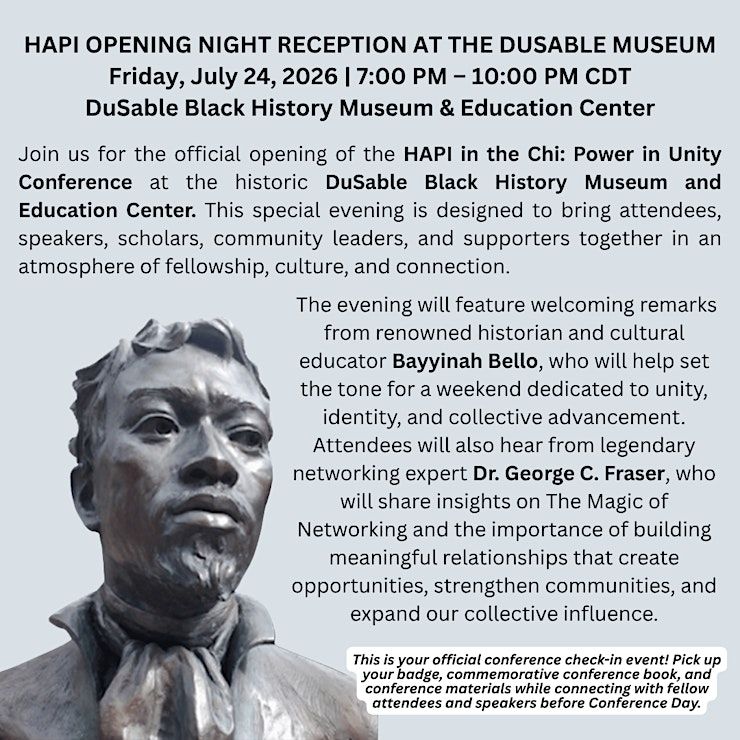 HAPI OPENING NIGHT RECEPTION AT THE DUSABLE MUSEUM
Friday, July 24, 2026 | 7:00 PM – 10:00 PM CDT
DuSable Black History Museum & Education Center

Join us for the official opening of the HAPI in the Chi: Power in Unity Conference at the historic DuSable Black History Museum and Education Center. This special evening is designed to bring attendees, speakers, scholars, community leaders, and supporters together in an atmosphere of fellowship, culture, and connection.

The evening will feature welcoming remarks from renowned historian and cultural educator Bayyinah Bello, who will help set the tone for a weekend dedicated to unity, identity, and collective advancement. Attendees will also hear from legendary networking expert Dr. George C. Fraser, who will share insights on The Magic of Networking and the importance of building meaningful relationships that create opportunities, strengthen communities, and expand our collective influence.

This is your official conference check-in event! Pick up your badge, commemorative conference book, and conference materials while connecting with fellow attendees and speakers before Conference Day.